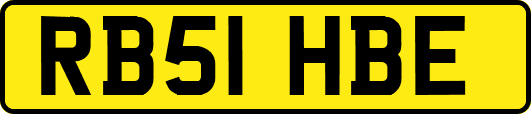 RB51 HBE